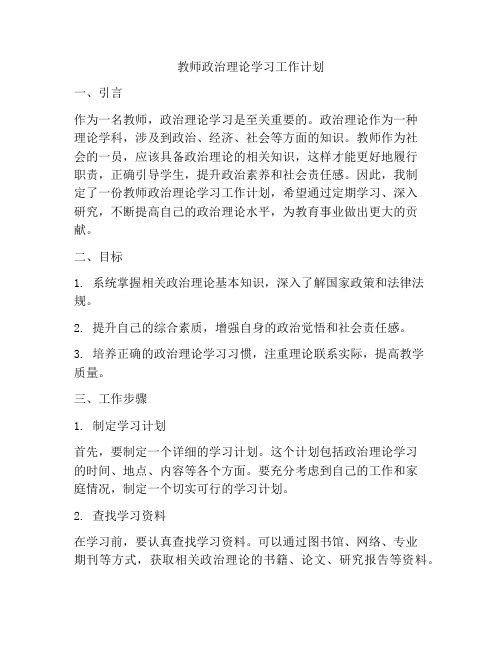 教师政治理论学习工作计划

一、引言

作为一名教师，政治理论学习是至关重要的。政治理论作为一种理论学科，涉及到政治、经济、社会等方面的知识。教师作为社会的一员，应该具备政治理论的相关知识，这样才能更好地履行职责，正确引导学生，提升政治素养和社会责任感。因此，我制定了一份教师政治理论学习工作计划，希望通过定期学习、深入研究，不断提高自己的政治理论水平，为教育事业做出更大的贡献。

二、目标

1. 系统掌握相关政治理论基本知识，深入了解国家政策和法律法规。

2. 提升自己的综合素质，增强自身的政治觉悟和社会责任感。

3. 培养正确的政治理论学习习惯，注重理论联系实际，提高教学质量。

三、工作步骤

1. 制定学习计划

首先，要制定一个详细的学习计划。这个计划包括政治理论学习的时间、地点、内容等各个方面。要充分考虑到自己的工作和家庭情况，制定一个切实可行的学习计划。

2. 查找学习资料

在学习前，要认真查找学习资料。可以通过图书馆、网络、专业期刊等方式，获取相关政治理论的书籍、论文、研究报告等资料。